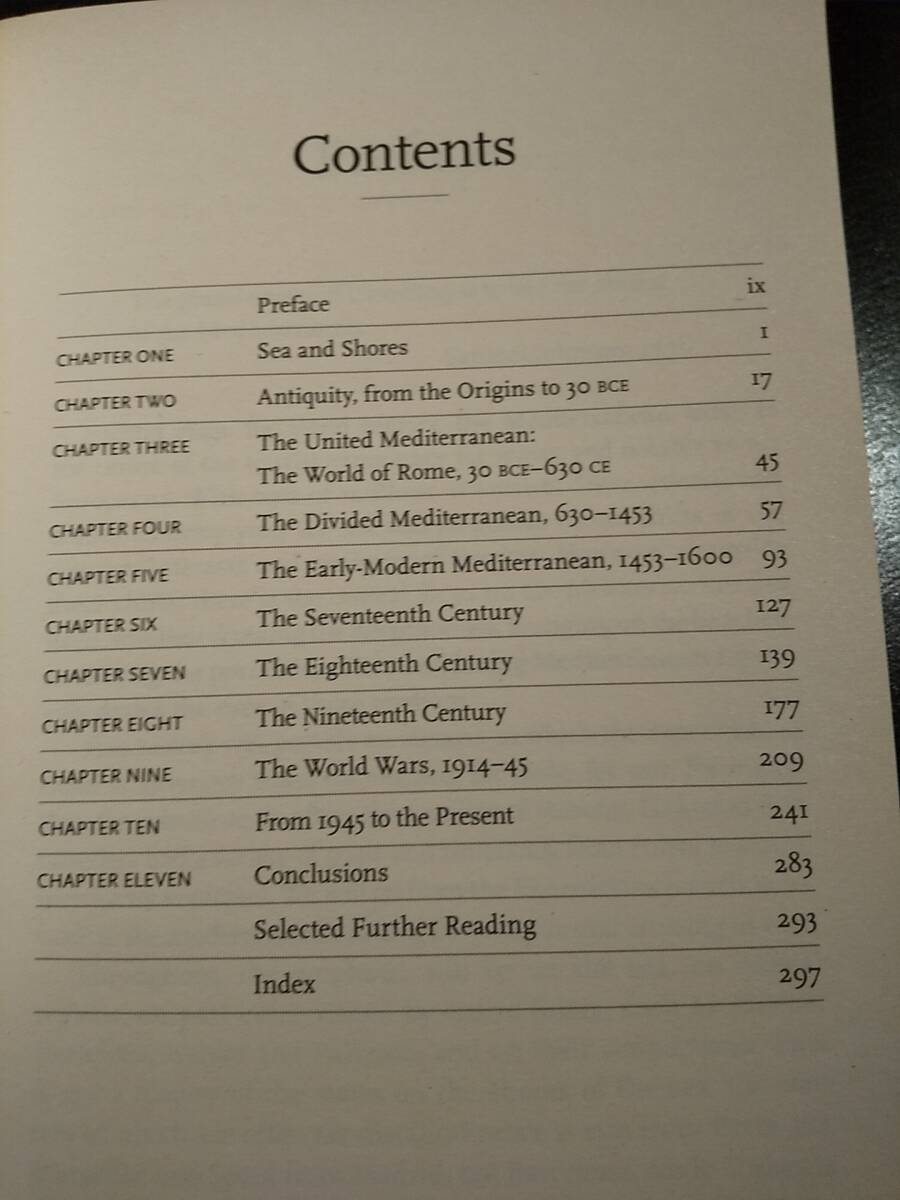 Contents

| | | |
|---|---|---|
| | Preface | ix |
| CHAPTER ONE | Sea and Shores | 1 |
| CHAPTER TWO | Antiquity, from the Origins to 30 BCE | 17 |
| CHAPTER THREE | The United Mediterranean: The World of Rome, 30 BCE–630 CE | 45 |
| CHAPTER FOUR | The Divided Mediterranean, 630–1453 | 57 |
| CHAPTER FIVE | The Early-Modern Mediterranean, 1453–1600 | 93 |
| CHAPTER SIX | The Seventeenth Century | 127 |
| CHAPTER SEVEN | The Eighteenth Century | 139 |
| CHAPTER EIGHT | The Nineteenth Century | 177 |
| CHAPTER NINE | The World Wars, 1914–45 | 209 |
| CHAPTER TEN | From 1945 to the Present | 241 |
| CHAPTER ELEVEN | Conclusions | 283 |
| | Selected Further Reading | 293 |
| | Index | 297 |